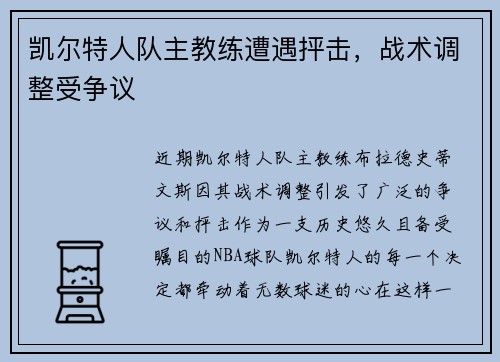 凯尔特人队主教练遭遇抨击，战术调整受争议

近期凯尔特人队主教练布拉德史蒂文斯因其战术调整引发了广泛的争议和抨击作为一支历史悠久且备受瞩目的NBA球队凯尔特人的每一个决定都牵动着无数球迷的心在这样一